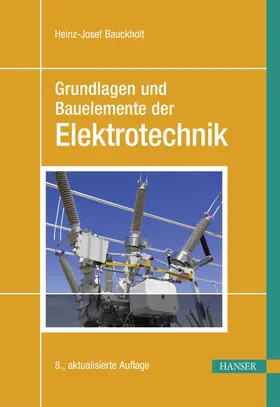 Heinz-Josef Bauckholt

Grundlagen und Bauelemente der
Elektrotechnik

8., aktualisierte Auflage

HANSER